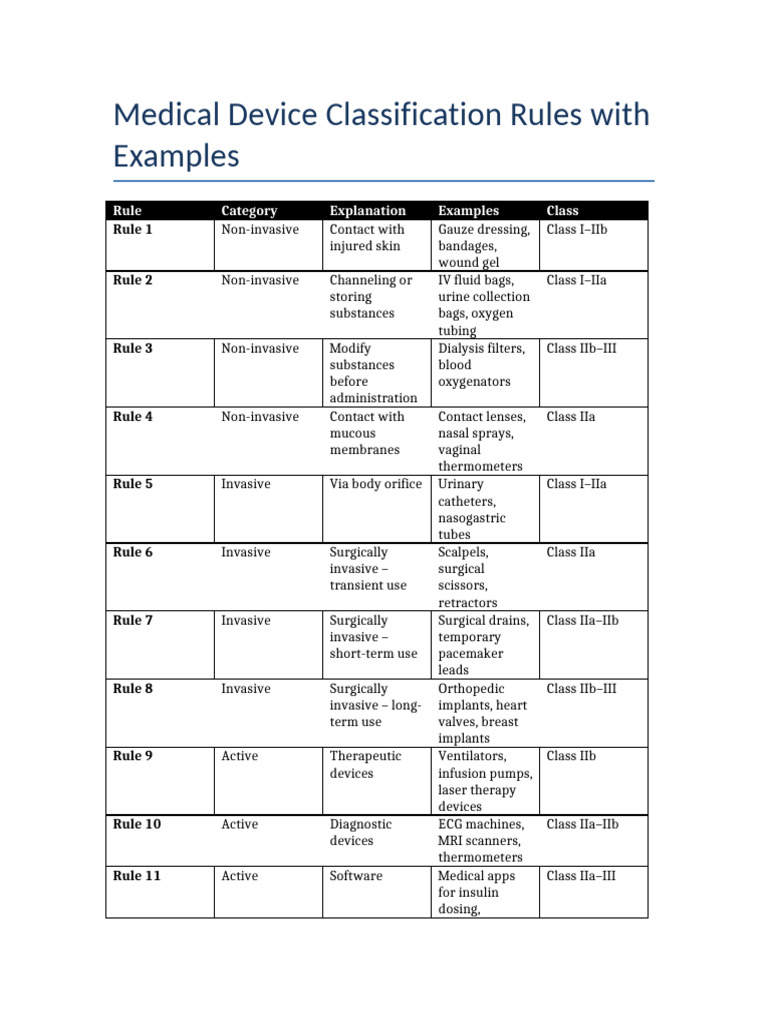 Medical Device Classification Rules with Examples

| Rule | Category | Explanation | Examples | Class |
|---|---|---|---|---|
| Rule 1 | Non-invasive | Contact with injured skin | Gauze dressing, bandages, wound gel | Class I–IIb |
| Rule 2 | Non-invasive | Channeling or storing substances | IV fluid bags, urine collection bags, oxygen tubing | Class I–IIa |
| Rule 3 | Non-invasive | Modify substances before administration | Dialysis filters, blood oxygenators | Class IIb–III |
| Rule 4 | Non-invasive | Contact with mucous membranes | Contact lenses, nasal sprays, vaginal thermometers | Class IIa |
| Rule 5 | Invasive | Via body orifice | Urinary catheters, nasogastric tubes | Class I–IIa |
| Rule 6 | Invasive | Surgically invasive – transient use | Scalpels, surgical scissors, retractors | Class IIa |
| Rule 7 | Invasive | Surgically invasive – short-term use | Surgical drains, temporary pacemaker leads | Class IIa–IIb |
| Rule 8 | Invasive | Surgically invasive – long-term use | Orthopedic implants, heart valves, breast implants | Class IIb–III |
| Rule 9 | Active | Therapeutic devices | Ventilators, infusion pumps, laser therapy devices | Class IIb |
| Rule 10 | Active | Diagnostic devices | ECG machines, MRI scanners, thermometers | Class IIa–IIb |
| Rule 11 | Active | Software | Medical apps for insulin dosing, | Class IIa–III |